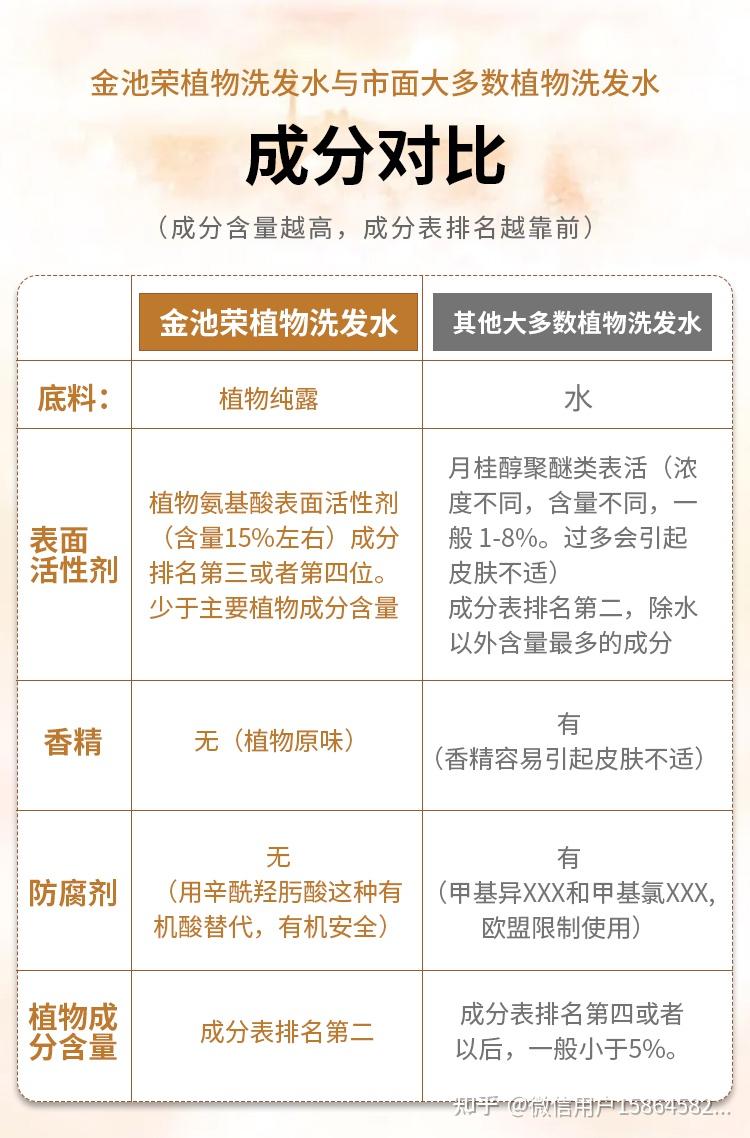 金池荣植物洗发水与市面大多数植物洗发水

成分对比

（成分含量越高，成分表排名越靠前）

| | 金池荣植物洗发水 | 其他大多数植物洗发水 |
|---|---|---|
| 底料： | 植物纯露 | 水 |
| 表面活性剂 | 植物氨基酸表面活性剂（含量15%左右）成分排名第三或者第四位。少于主要植物成分含量 | 月桂醇聚醚类表活（浓度不同，含量不同，一般 1-8%。过多会引起皮肤不适）成分表排名第二，除水以外含量最多的成分 |
| 香精 | 无（植物原味） | 有（香精容易引起皮肤不适） |
| 防腐剂 | 无（用辛酰羟肟酸这种有机酸替代，有机安全） | 有（甲基异XXX和甲基氯XXX，欧盟限制使用） |
| 植物成分含量 | 成分表排名第二 | 成分表排名第四或者以后，一般小于5%。 |

知乎 @微信用户15864582...